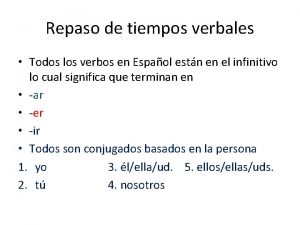 Repaso de tiempos verbales

• Todos los verbos en Español están en el infinitivo lo cual significa que terminan en
• -ar
• -er
• -ir
• Todos son conjugados basados en la persona

1. yo
2. tú
3. él/ella/ud.
4. nosotros
5. ellos/ellas/uds.